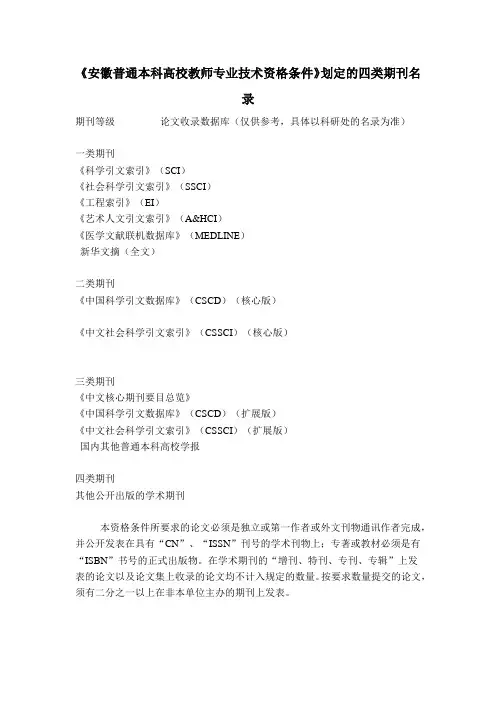 《安徽普通本科高校教师专业技术资格条件》划定的四类期刊名录

期刊等级　　　　论文收录数据库（仅供参考，具体以科研处的名录为准）

一类期刊
《科学引文索引》（SCI）
《社会科学引文索引》（SSCI）
《工程索引》（EI）
《艺术人文引文索引》（A&HCI）
《医学文献联机数据库》（MEDLINE）
新华文摘（全文）

二类期刊
《中国科学引文数据库》（CSCD）（核心版）

《中文社会科学引文索引》（CSSCI）（核心版）

三类期刊
《中文核心期刊要目总览》
《中国科学引文数据库》（CSCD）（扩展版）
《中文社会科学引文索引》（CSSCI）（扩展版）
国内其他普通本科高校学报

四类期刊
其他公开出版的学术期刊

本资格条件所要求的论文必须是独立或第一作者或外文刊物通讯作者完成，并公开发表在具有“CN”、“ISSN”刊号的学术刊物上；专著或教材必须是有“ISBN”书号的正式出版物。在学术期刊的“增刊、特刊、专刊、专辑”上发表的论文以及论文集上收录的论文均不计入规定的数量。按要求数量提交的论文，须有二分之一以上在非本单位主办的期刊上发表。